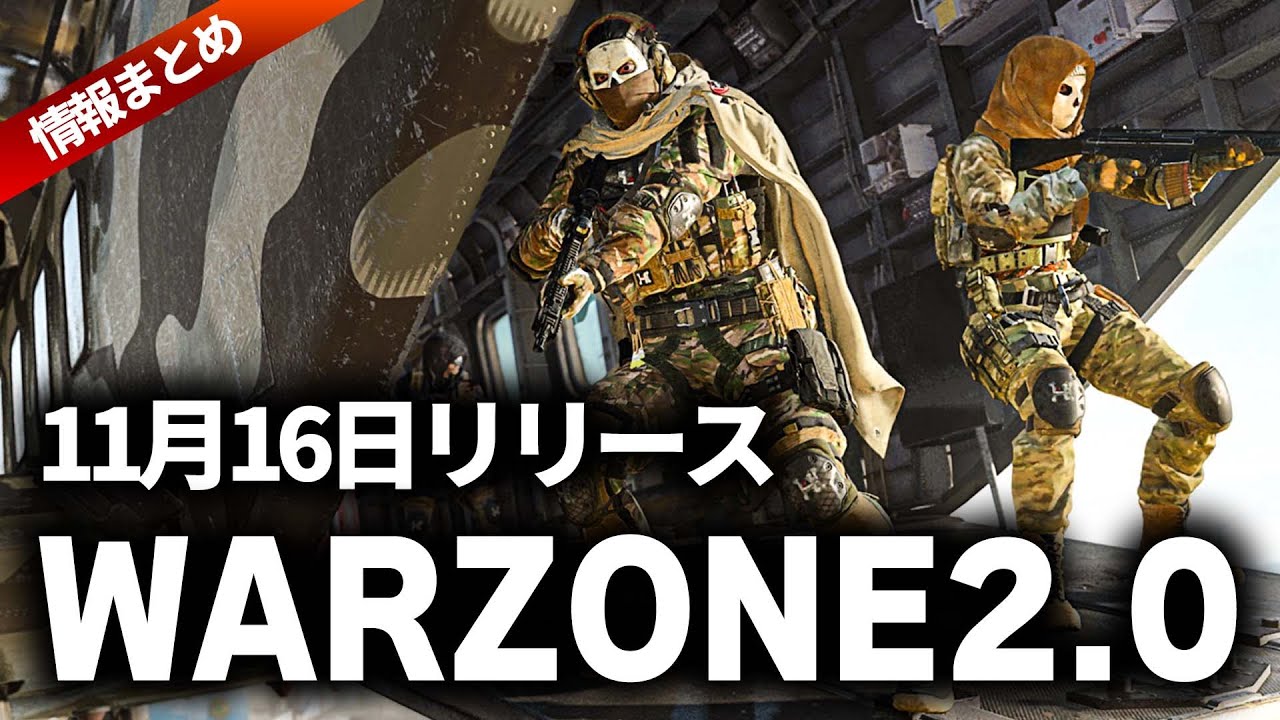 情報まとめ

11月16日リリース

WARZONE2.0